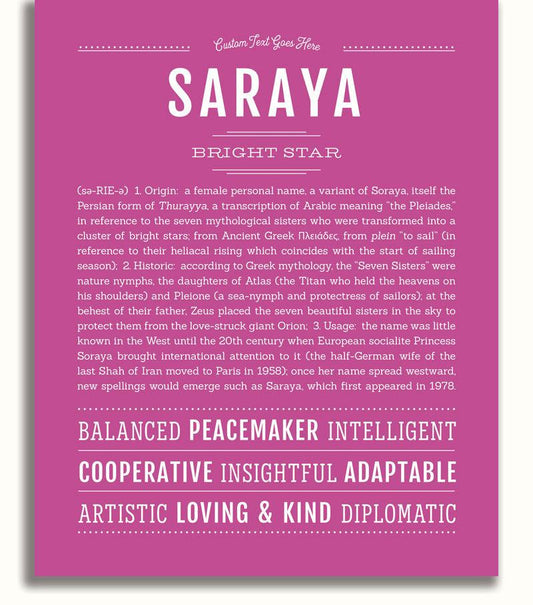 Custom Text Goes Here

SARAYA

BRIGHT STAR

(sə-RIE-ə) 1. Origin: a female personal name, a variant of Soraya, itself the Persian form of Thurayya, a transcription of Arabic meaning "the Pleiades," in reference to the seven mythological sisters who were transformed into a cluster of bright stars; from Ancient Greek Πλειάδες, from plein "to sail" (in reference to their heliacal rising which coincides with the start of sailing season); 2. Historic: according to Greek mythology, the "Seven Sisters" were nature nymphs, the daughters of Atlas (the Titan who held the heavens on his shoulders) and Pleione (a sea-nymph and protectress of sailors); at the behest of their father, Zeus placed the seven beautiful sisters in the sky to protect them from the love-struck giant Orion; 3. Usage: the name was little known in the West until the 20th century when European socialite Princess Soraya brought international attention to it (the half-German wife of the last Shah of Iran moved to Paris in 1958); once her name spread westward, new spellings would emerge such as Saraya, which first appeared in 1978.

BALANCED PEACEMAKER INTELLIGENT

COOPERATIVE INSIGHTFUL ADAPTABLE

ARTISTIC LOVING & KIND DIPLOMATIC